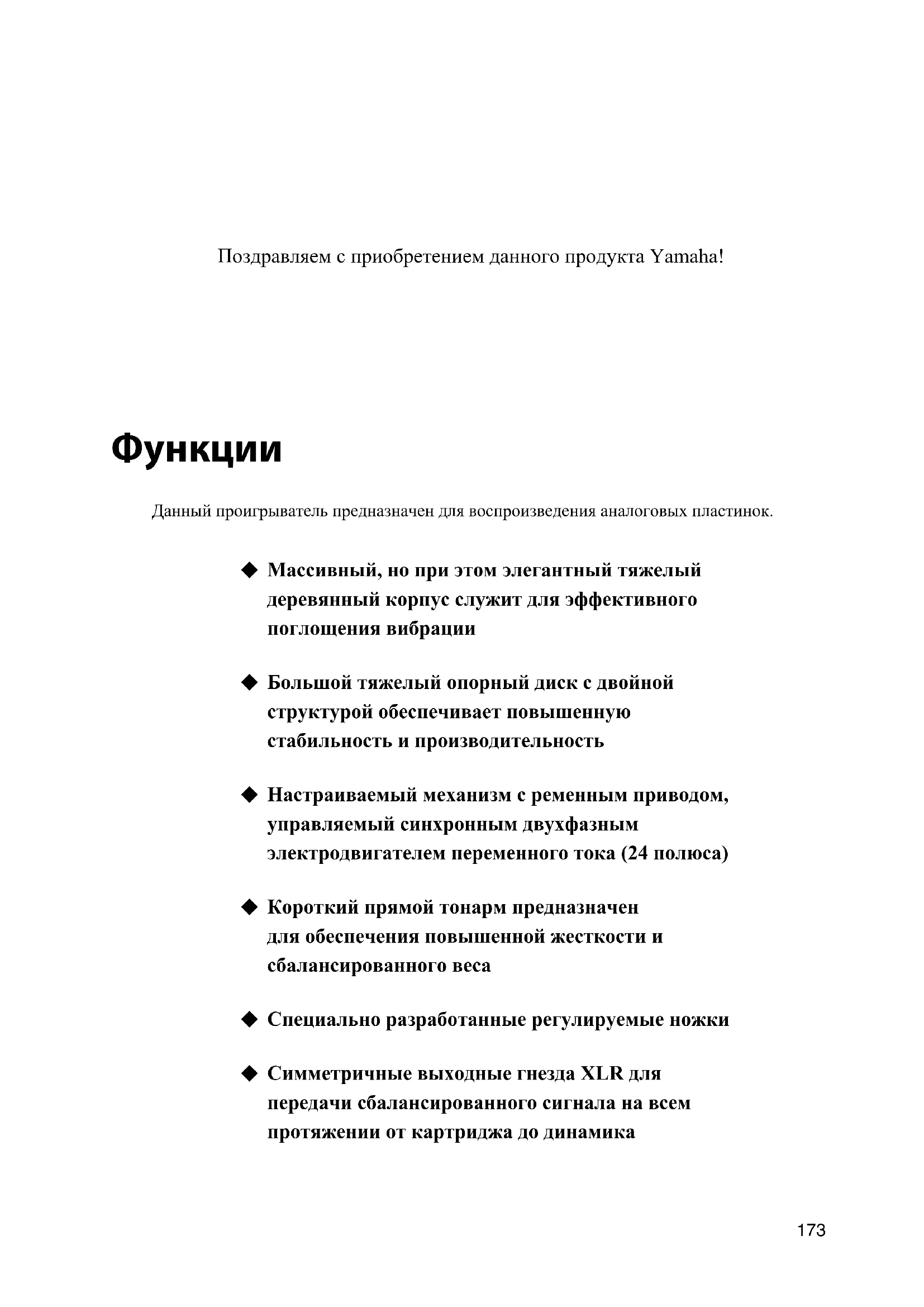 Поздравляем с приобретением данного продукта Yamaha!

Функции

Данный проигрыватель предназначен для воспроизведения аналоговых пластинок.

◆ Массивный, но при этом элегантный тяжелый деревянный корпус служит для эффективного поглощения вибрации

◆ Большой тяжелый опорный диск с двойной структурой обеспечивает повышенную стабильность и производительность

◆ Настраиваемый механизм с ременным приводом, управляемый синхронным двухфазным электродвигателем переменного тока (24 полюса)

◆ Короткий прямой тонарм предназначен для обеспечения повышенной жесткости и сбалансированного веса

◆ Специально разработанные регулируемые ножки

◆ Симметричные выходные гнезда XLR для передачи сбалансированного сигнала на всем протяжении от картриджа до динамика

173